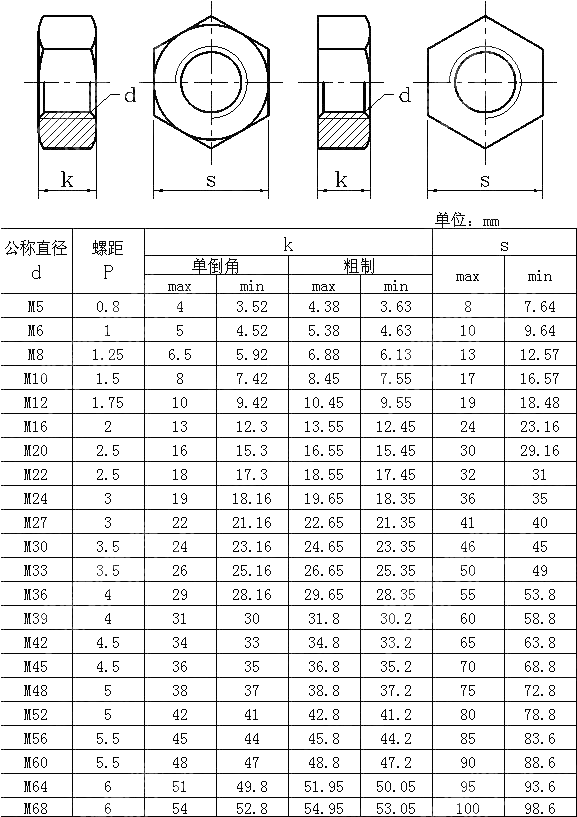 d

k

s

d

k

s

单位：mm

| 公称直径 d | 螺距 P | k 单倒角 max | k 单倒角 min | k 粗制 max | k 粗制 min | s max | s min |
|---|---|---|---|---|---|---|---|
| M5 | 0.8 | 4 | 3.52 | 4.38 | 3.63 | 8 | 7.64 |
| M6 | 1 | 5 | 4.52 | 5.38 | 4.63 | 10 | 9.64 |
| M8 | 1.25 | 6.5 | 5.92 | 6.88 | 6.13 | 13 | 12.57 |
| M10 | 1.5 | 8 | 7.42 | 8.45 | 7.55 | 17 | 16.57 |
| M12 | 1.75 | 10 | 9.42 | 10.45 | 9.55 | 19 | 18.48 |
| M16 | 2 | 13 | 12.3 | 13.55 | 12.45 | 24 | 23.16 |
| M20 | 2.5 | 16 | 15.3 | 16.55 | 15.45 | 30 | 29.16 |
| M22 | 2.5 | 18 | 17.3 | 18.55 | 17.45 | 32 | 31 |
| M24 | 3 | 19 | 18.16 | 19.65 | 18.35 | 36 | 35 |
| M27 | 3 | 22 | 21.16 | 22.65 | 21.35 | 41 | 40 |
| M30 | 3.5 | 24 | 23.16 | 24.65 | 23.35 | 46 | 45 |
| M33 | 3.5 | 26 | 25.16 | 26.65 | 25.35 | 50 | 49 |
| M36 | 4 | 29 | 28.16 | 29.65 | 28.35 | 55 | 53.8 |
| M39 | 4 | 31 | 30 | 31.8 | 30.2 | 60 | 58.8 |
| M42 | 4.5 | 34 | 33 | 34.8 | 33.2 | 65 | 63.8 |
| M45 | 4.5 | 36 | 35 | 36.8 | 35.2 | 70 | 68.8 |
| M48 | 5 | 38 | 37 | 38.8 | 37.2 | 75 | 72.8 |
| M52 | 5 | 42 | 41 | 42.8 | 41.2 | 80 | 78.8 |
| M56 | 5.5 | 45 | 44 | 45.8 | 44.2 | 85 | 83.6 |
| M60 | 5.5 | 48 | 47 | 48.8 | 47.2 | 90 | 88.6 |
| M64 | 6 | 51 | 49.8 | 51.95 | 50.05 | 95 | 93.6 |
| M68 | 6 | 54 | 52.8 | 54.95 | 53.05 | 100 | 98.6 |